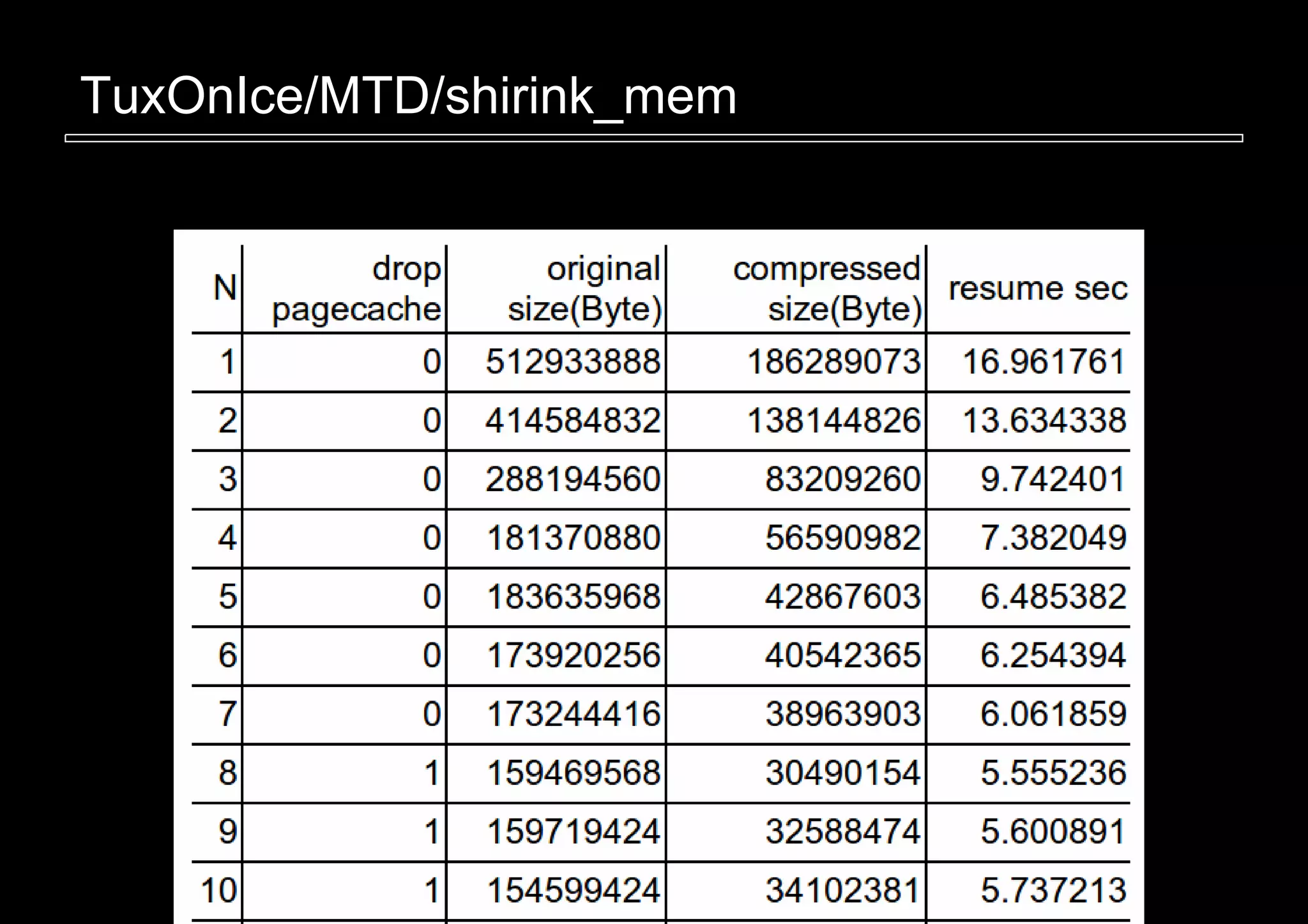 TuxOnIce/MTD/shirink_mem

| N | drop pagecache | original size(Byte) | compressed size(Byte) | resume sec |
|---|---|---|---|---|
| 1 | 0 | 512933888 | 186289073 | 16.961761 |
| 2 | 0 | 414584832 | 138144826 | 13.634338 |
| 3 | 0 | 288194560 | 83209260 | 9.742401 |
| 4 | 0 | 181370880 | 56590982 | 7.382049 |
| 5 | 0 | 183635968 | 42867603 | 6.485382 |
| 6 | 0 | 173920256 | 40542365 | 6.254394 |
| 7 | 0 | 173244416 | 38963903 | 6.061859 |
| 8 | 1 | 159469568 | 30490154 | 5.555236 |
| 9 | 1 | 159719424 | 32588474 | 5.600891 |
| 10 | 1 | 154599424 | 34102381 | 5.737213 |